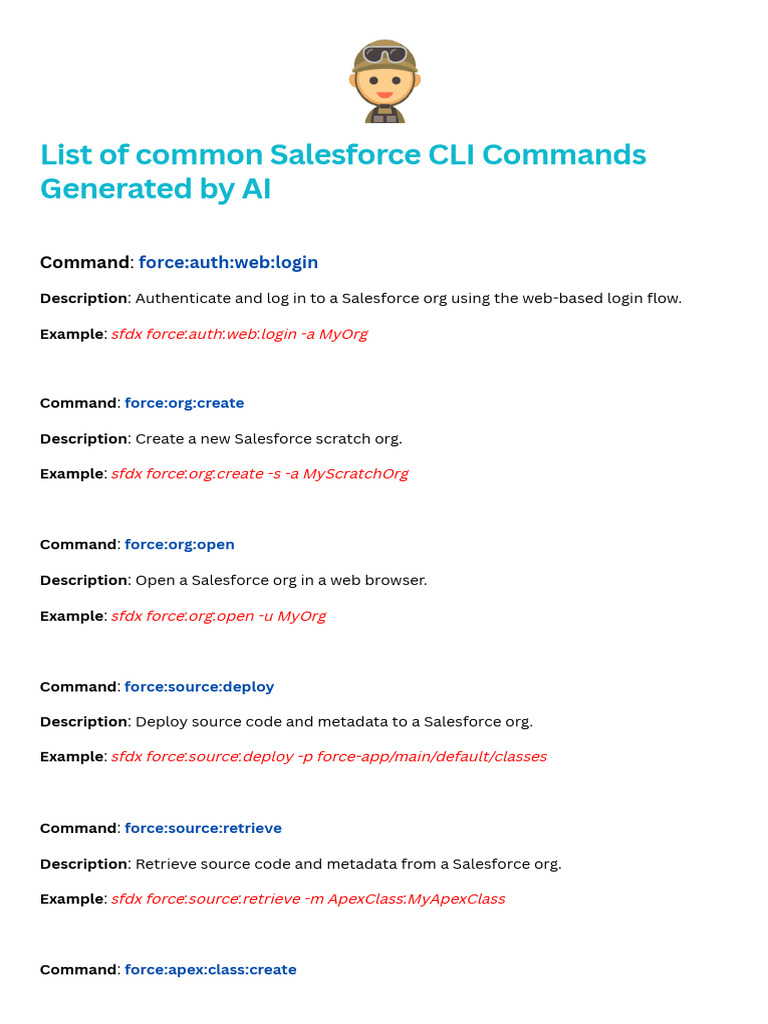 List of common Salesforce CLI Commands Generated by AI

Command: force:auth:web:login

Description: Authenticate and log in to a Salesforce org using the web-based login flow.

Example: sfdx force:auth:web:login -a MyOrg

Command: force:org:create

Description: Create a new Salesforce scratch org.

Example: sfdx force:org:create -s -a MyScratchOrg

Command: force:org:open

Description: Open a Salesforce org in a web browser.

Example: sfdx force:org:open -u MyOrg

Command: force:source:deploy

Description: Deploy source code and metadata to a Salesforce org.

Example: sfdx force:source:deploy -p force-app/main/default/classes

Command: force:source:retrieve

Description: Retrieve source code and metadata from a Salesforce org.

Example: sfdx force:source:retrieve -m ApexClass:MyApexClass

Command: force:apex:class:create